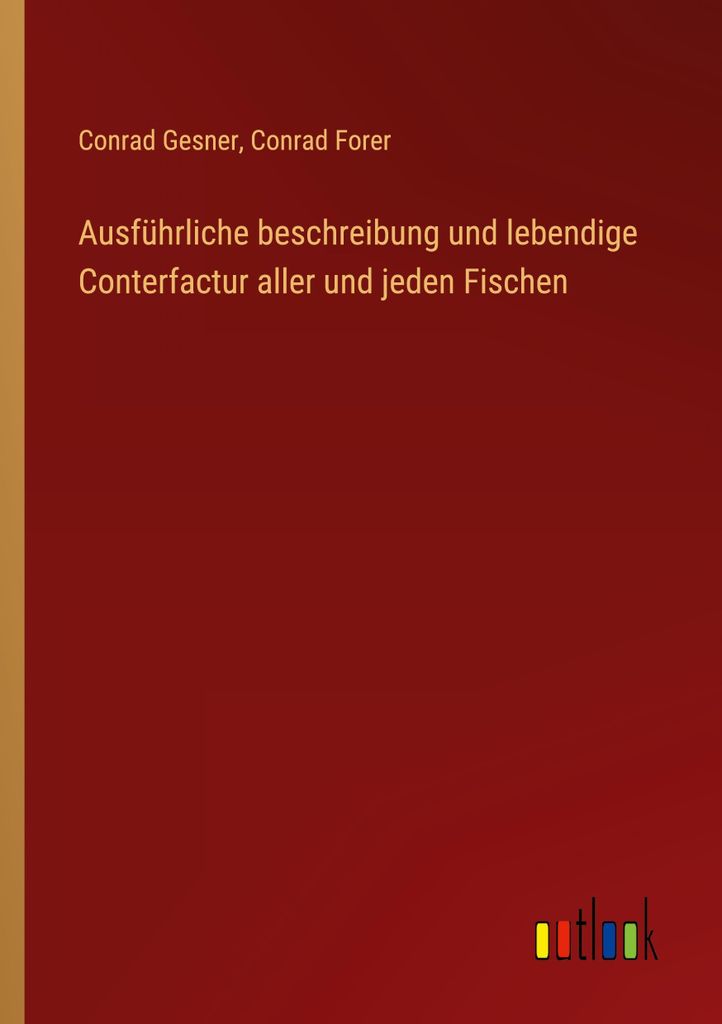 Conrad Gesner, Conrad Forer

Ausführliche beschreibung und lebendige Conterfactur aller und jeden Fischen

outlook